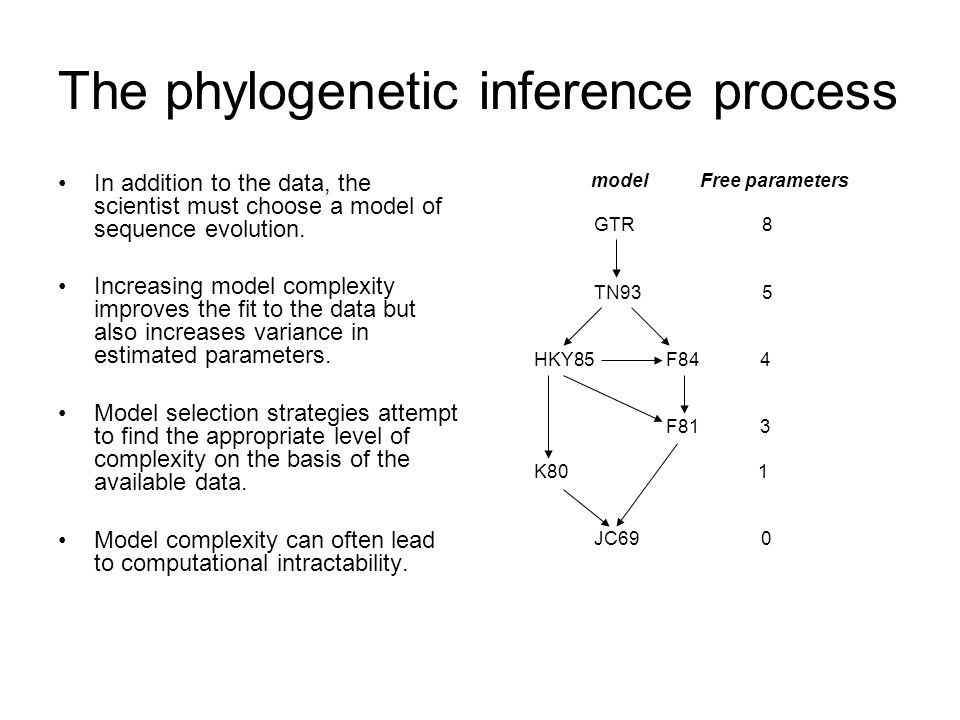 The phylogenetic inference process

• In addition to the data, the scientist must choose a model of sequence evolution.

• Increasing model complexity improves the fit to the data but also increases variance in estimated parameters.

• Model selection strategies attempt to find the appropriate level of complexity on the basis of the available data.

• Model complexity can often lead to computational intractability.

model Free parameters

GTR 8

TN93 5

HKY85 F84 4

F81 3

K80 1

JC69 0